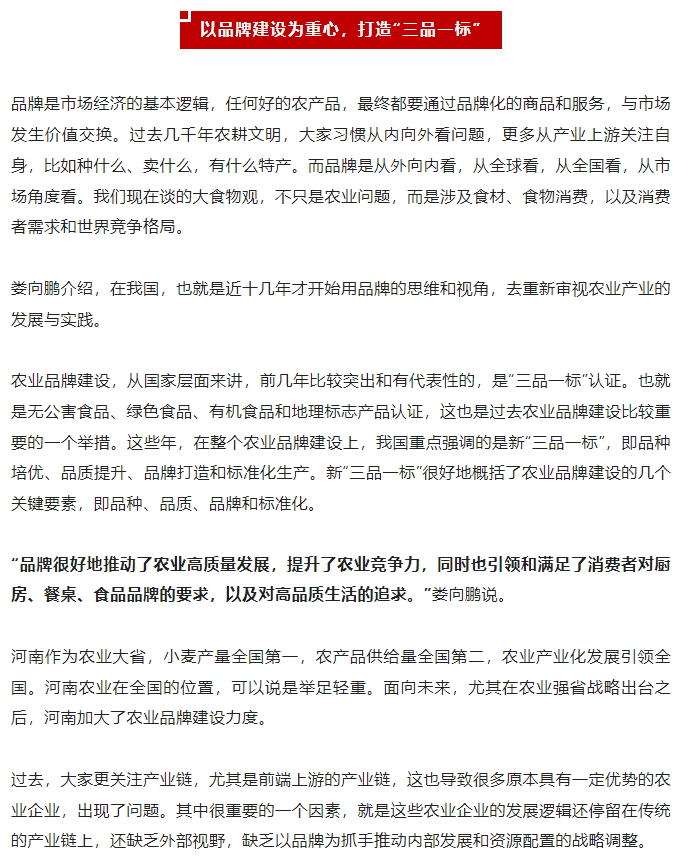 以品牌建设为重心，打造“三品一标”

品牌是市场经济的基本逻辑，任何好的农产品，最终都要通过品牌化的商品和服务，与市场发生价值交换。过去几千年农耕文明，大家习惯从内向外看问题，更多从产业上游关注自身，比如种什么、卖什么，有什么特产。而品牌是从外向内看，从全球看，从全国看，从市场角度看。我们现在谈的大食物观，不只是农业问题，而是涉及食材、食物消费，以及消费者需求和世界竞争格局。

娄向鹏介绍，在我国，也就是近十几年才开始用品牌的思维和视角，去重新审视农业产业的发展与实践。

农业品牌建设，从国家层面来讲，前几年比较突出和有代表性的，是“三品一标”认证。也就是无公害食品、绿色食品、有机食品和地理标志产品认证，这也是过去农业品牌建设比较重要的一个举措。这些年，在整个农业品牌建设上，我国重点强调的是新“三品一标”，即品种培优、品质提升、品牌打造和标准化生产。新“三品一标”很好地概括了农业品牌建设的几个关键要素，即品种、品质、品牌和标准化。

“品牌很好地推动了农业高质量发展，提升了农业竞争力，同时也引领和满足了消费者对厨房、餐桌、食品品牌的要求，以及对高品质生活的追求。”娄向鹏说。

河南作为农业大省，小麦产量全国第一，农产品供给量全国第二，农业产业化发展引领全国。河南农业在全国的位置，可以说是举足轻重。面向未来，尤其在农业强省战略出台之后，河南加大了农业品牌建设力度。

过去，大家更关注产业链，尤其是前端上游的产业链，这也导致很多原本具有一定优势的农业企业，出现了问题。其中很重要的一个因素，就是这些农业企业的发展逻辑还停留在传统的产业链上，还缺乏外部视野，缺乏以品牌为抓手推动内部发展和资源配置的战略调整。